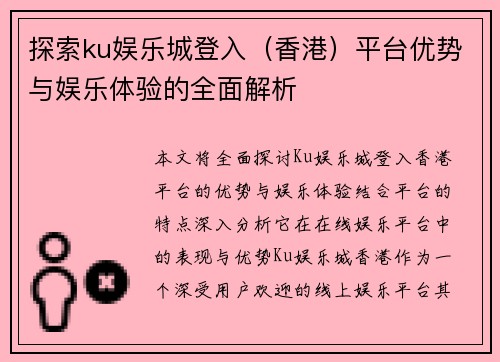 探索ku娱乐城登入（香港）平台优势与娱乐体验的全面解析

本文将全面探讨Ku娱乐城登入香港平台的优势与娱乐体验结合平台的特点深入分析它在在线娱乐平台中的表现与优势Ku娱乐城香港作为一个深受用户欢迎的线上娱乐平台其